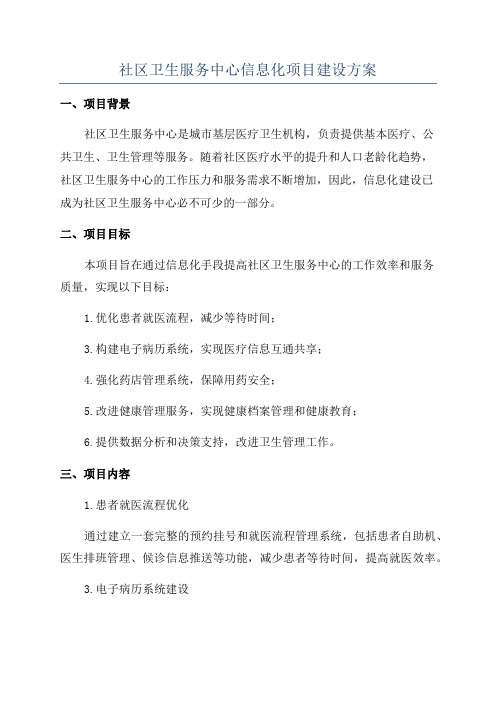 社区卫生服务中心信息化项目建设方案

一、项目背景

社区卫生服务中心是城市基层医疗卫生机构，负责提供基本医疗、公共卫生、卫生管理等服务。随着社区医疗水平的提升和人口老龄化趋势，社区卫生服务中心的工作压力和服务需求不断增加，因此，信息化建设已成为社区卫生服务中心必不可少的一部分。

二、项目目标

本项目旨在通过信息化手段提高社区卫生服务中心的工作效率和服务质量，实现以下目标：

1.优化患者就医流程，减少等待时间；

3.构建电子病历系统，实现医疗信息互通共享；

4.强化药店管理系统，保障用药安全；

5.改进健康管理服务，实现健康档案管理和健康教育；

6.提供数据分析和决策支持，改进卫生管理工作。

三、项目内容

1.患者就医流程优化

通过建立一套完整的预约挂号和就医流程管理系统，包括患者自助机、医生排班管理、候诊信息推送等功能，减少患者等待时间，提高就医效率。

3.电子病历系统建设